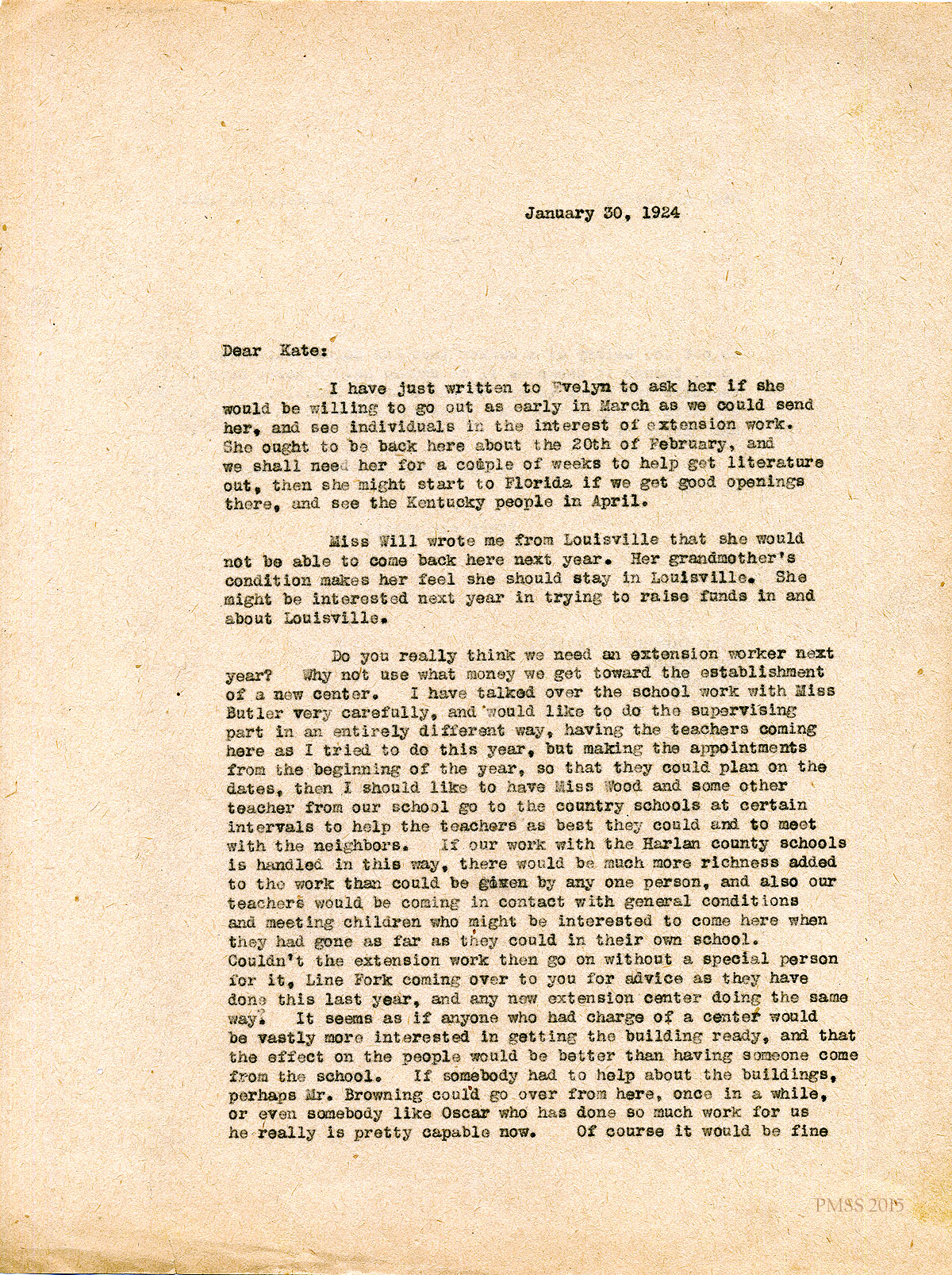 January 30, 1924

Dear Kate:

I have just written to Evelyn to ask her if she would be willing to go out as early in March as we could send her, and see individuals in the interest of extension work. She ought to be back here about the 20th of February, and we shall need her for a couple of weeks to help get literature out, then she might start to Florida if we get good openings there, and see the Kentucky people in April.

Miss Will wrote me from Louisville that she would not be able to come back here next year. Her grandmother's condition makes her feel she should stay in Louisville. She might be interested next year in trying to raise funds in and about Louisville.

Do you really think we need an extension worker next year? Why not use what money we get toward the establishment of a new center. I have talked over the school work with Miss Butler very carefully, and would like to do the supervising part in an entirely different way, having the teachers coming here as I tried to do this year, but making the appointments from the beginning of the year, so that they could plan on the dates, then I should like to have Miss Wood and some other teacher from our school go to the country schools at certain intervals to help the teachers as best they could and to meet with the neighbors. If our work with the Harlan county schools is handled in this way, there would be much more richness added to the work than could be given by any one person, and also our teachers would be coming in contact with general conditions and meeting children who might be interested to come here when they had gone as far as they could in their own school. Couldn't the extension work then go on without a special person for it, Line Fork coming over to you for advice as they have done this last year, and any new extension center doing the same way? It seems as if anyone who had charge of a center would be vastly more interested in getting the building ready, and that the effect on the people would be better than having someone come from the school. If somebody had to help about the buildings, perhaps Mr. Browning could go over from here, once in a while, or even somebody like Oscar who has done so much work for us he really is pretty capable now. Of course it would be fine

PMSS 2015